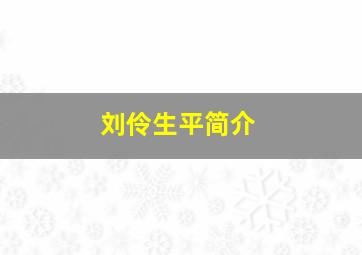 刘伶生平简介